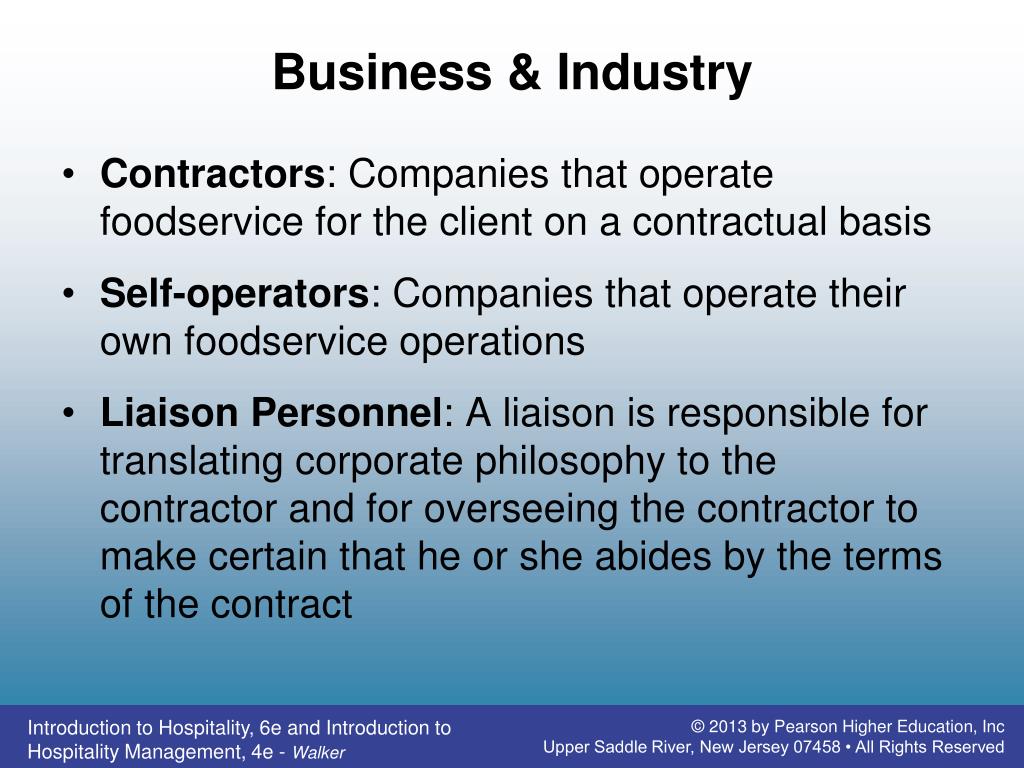 Business & Industry

• Contractors: Companies that operate foodservice for the client on a contractual basis

• Self-operators: Companies that operate their own foodservice operations

• Liaison Personnel: A liaison is responsible for translating corporate philosophy to the contractor and for overseeing the contractor to make certain that he or she abides by the terms of the contract

Introduction to Hospitality, 6e and Introduction to Hospitality Management, 4e - Walker

© 2013 by Pearson Higher Education, Inc
Upper Saddle River, New Jersey 07458 • All Rights Reserved